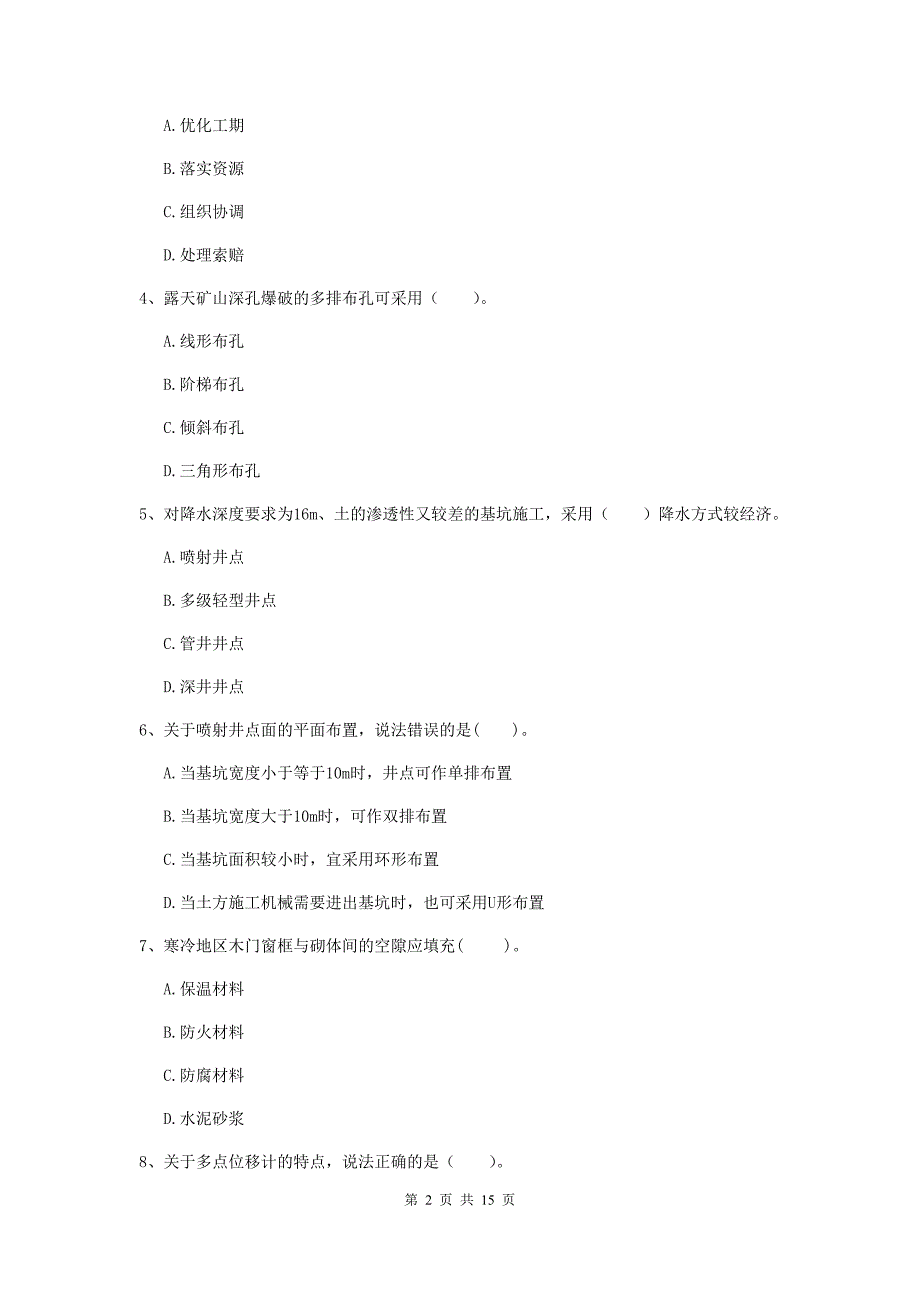 A. 优化工期

B. 落实资源

C. 组织协调

D. 处理索赔

4、露天矿山深孔爆破的多排布孔可采用（　　）。

A. 线形布孔

B. 阶梯布孔

C. 倾斜布孔

D. 三角形布孔

5、对降水深度要求为16m、土的渗透性又较差的基坑施工，采用（　　）降水方式较经济。

A. 喷射井点

B. 多级轻型井点

C. 管井井点

D. 深井井点

6、关于喷射井点面的平面布置，说法错误的是(　　)。

A. 当基坑宽度小于等于10m时，井点可作单排布置

B. 当基坑宽度大于10m时，可作双排布置

C. 当基坑面积较小时，宜采用环形布置

D. 当土方施工机械需要进出基坑时，也可采用U形布置

7、寒冷地区木门窗框与砌体间的空隙应填充(　　)。

A. 保温材料

B. 防火材料

C. 防腐材料

D. 水泥砂浆

8、关于多点位移计的特点，说法正确的是（　　）。

第 2 页 共 15 页